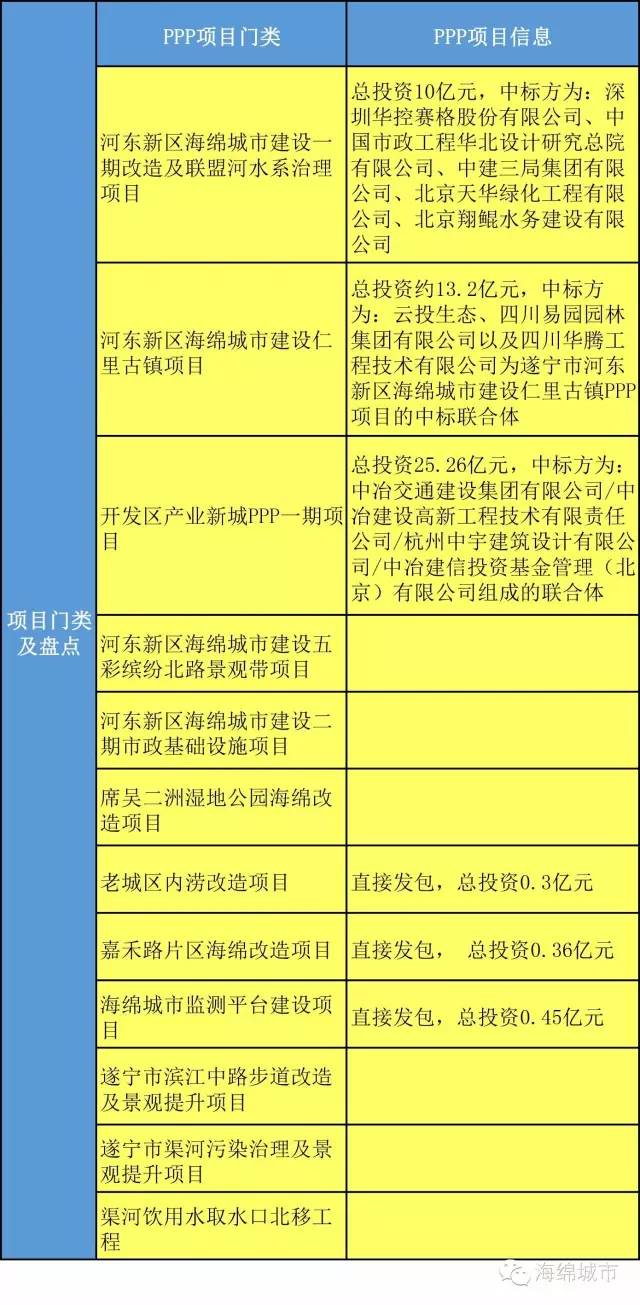 |  | PPP项目门类 | PPP项目信息 |
|---|---|---|
| 项目门类及盘点 | 河东新区海绵城市建设一期改造及联盟河水系治理项目 | 总投资10亿元，中标方为：深圳华控赛格股份有限公司、中国市政工程华北设计研究总院有限公司、中建三局集团有限公司、北京天华绿化工程有限公司、北京翔鲲水务建设有限公司 |
|  | 河东新区海绵城市建设仁里古镇项目 | 总投资约13.2亿元，中标方为：云投生态、四川易园园林集团有限公司以及四川华腾工程技术有限公司为遂宁市河东新区海绵城市建设仁里古镇PPP项目的中标联合体 |
|  | 开发区产业新城PPP一期项目 | 总投资25.26亿元，中标方为：中冶交通建设集团有限公司/中冶建设高新工程技术有限责任公司/杭州中宇建筑设计有限公司/中冶建信投资基金管理（北京）有限公司组成的联合体 |
|  | 河东新区海绵城市建设五彩缤纷北路景观带项目 |  |
|  | 河东新区海绵城市建设二期市政基础设施项目 |  |
|  | 席吴二洲湿地公园海绵改造项目 |  |
|  | 老城区内涝改造项目 | 直接发包，总投资0.3亿元 |
|  | 嘉禾路片区海绵改造项目 | 直接发包，　总投资0.36亿元 |
|  | 海绵城市监测平台建设项目 | 直接发包，总投资0.45亿元 |
|  | 遂宁市滨江中路步道改造及景观提升项目 |  |
|  | 遂宁市渠河污染治理及景观提升项目 |  |
|  | 渠河饮用水取水口北移工程 |  |

海绵城市